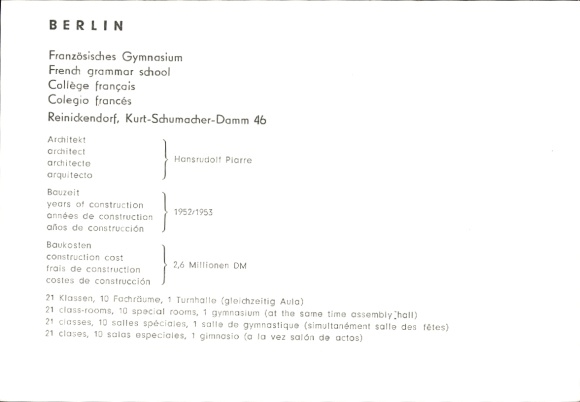 BERLIN

Französisches Gymnasium
French grammar school
Collège français
Colegio francés
Reinickendorf, Kurt-Schumacher-Damm 46

Architekt
architect
architecte
arquitecto

Hansrudolf Plarre

Bauzeit
years of construction
années de construction
años de construcción

1952/1953

Baukosten
construction cost
frais de construction
costes de construcción

2,6 Millionen DM

21 Klassen, 10 Fachräume, 1 Turnhalle (gleichzeitig Aula)
21 class-rooms, 10 special rooms, 1 gymnasium (at the same time assembly hall)
21 classes, 10 salles spéciales, 1 salle de gymnastique (simultanément salle des fêtes)
21 clases, 10 salas especiales, 1 gimnasio (a la vez salón de actos)